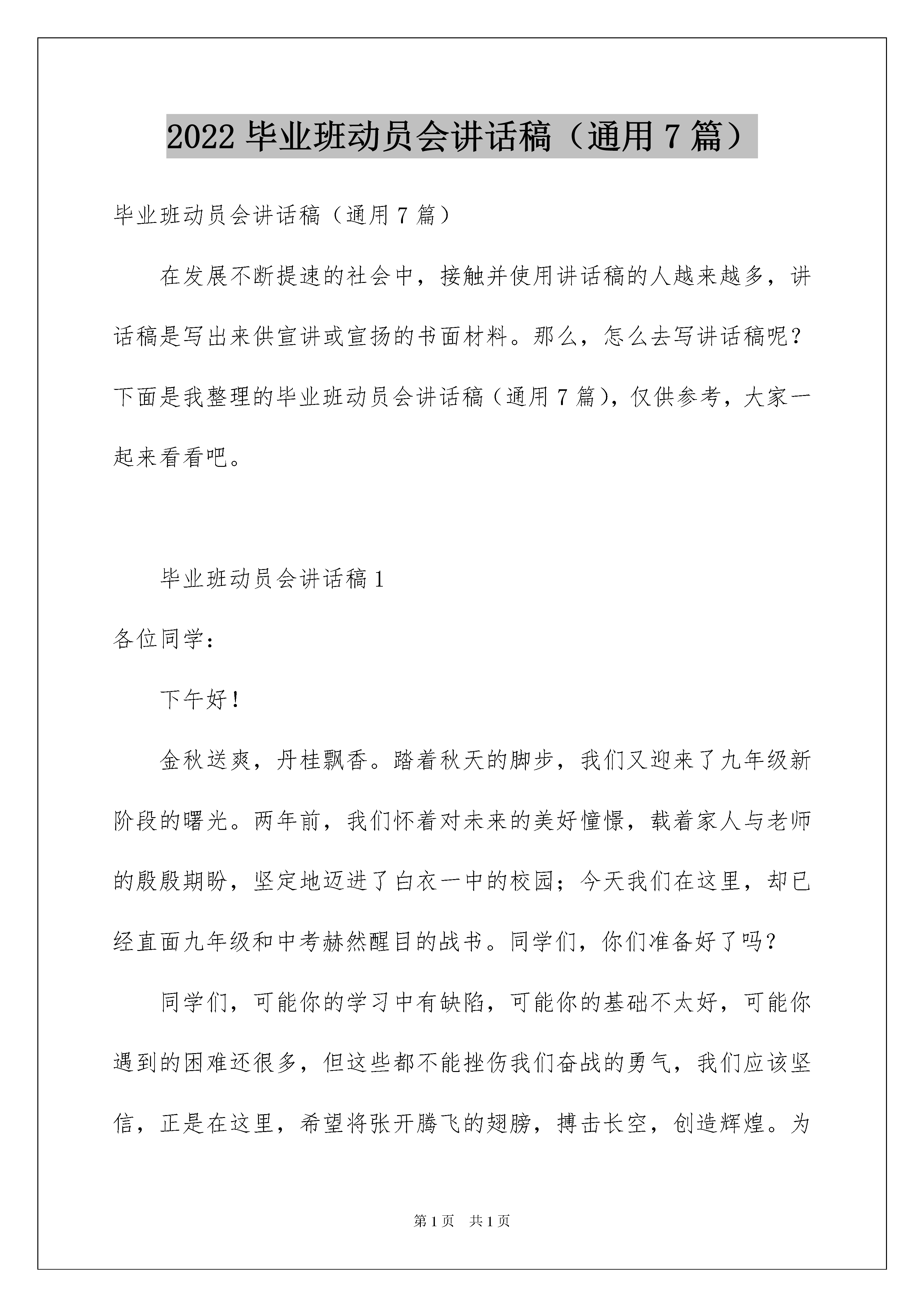 2022 毕业班动员会讲话稿（通用 7 篇）

毕业班动员会讲话稿（通用 7 篇）

在发展不断提速的社会中，接触并使用讲话稿的人越来越多，讲话稿是写出来供宣讲或宣扬的书面材料。那么，怎么去写讲话稿呢？下面是我整理的毕业班动员会讲话稿（通用 7 篇），仅供参考，大家一起来看看吧。

毕业班动员会讲话稿 1

各位同学：

下午好！

金秋送爽，丹桂飘香。踏着秋天的脚步，我们又迎来了九年级新阶段的曙光。两年前，我们怀着对未来的美好憧憬，载着家人与老师的殷殷期盼，坚定地迈进了白衣一中的校园；今天我们在这里，却已经直面九年级和中考赫然醒目的战书。同学们，你们准备好了吗？

同学们，可能你的学习中有缺陷，可能你的基础不太好，可能你遇到的困难还很多，但这些都不能挫伤我们奋战的勇气，我们应该坚信，正是在这里，希望将张开腾飞的翅膀，搏击长空，创造辉煌。为

第 1 页 共 1 页